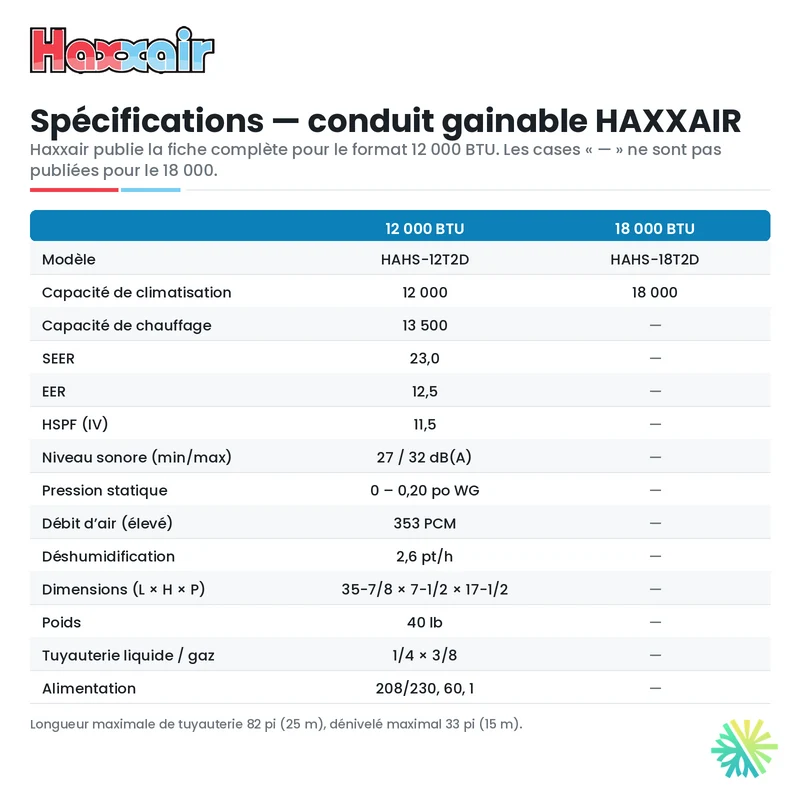 Haxxair

Spécifications — conduit gainable HAXXAIR

Haxxair publie la fiche complète pour le format 12 000 BTU. Les cases « — » ne sont pas publiées pour le 18 000.

|  | 12 000 BTU | 18 000 BTU |
|---|---|---|
| Modèle | HAHS-12T2D | HAHS-18T2D |
| Capacité de climatisation | 12 000 | 18 000 |
| Capacité de chauffage | 13 500 | — |
| SEER | 23,0 | — |
| EER | 12,5 | — |
| HSPF (IV) | 11,5 | — |
| Niveau sonore (min/max) | 27 / 32 dB(A) | — |
| Pression statique | 0 – 0,20 po WG | — |
| Débit d'air (élevé) | 353 PCM | — |
| Déshumidification | 2,6 pt/h | — |
| Dimensions (L × H × P) | 35-7/8 × 7-1/2 × 17-1/2 | — |
| Poids | 40 lb | — |
| Tuyauterie liquide / gaz | 1/4 × 3/8 | — |
| Alimentation | 208/230, 60, 1 | — |

Longueur maximale de tuyauterie 82 pi (25 m), dénivelé maximal 33 pi (15 m).